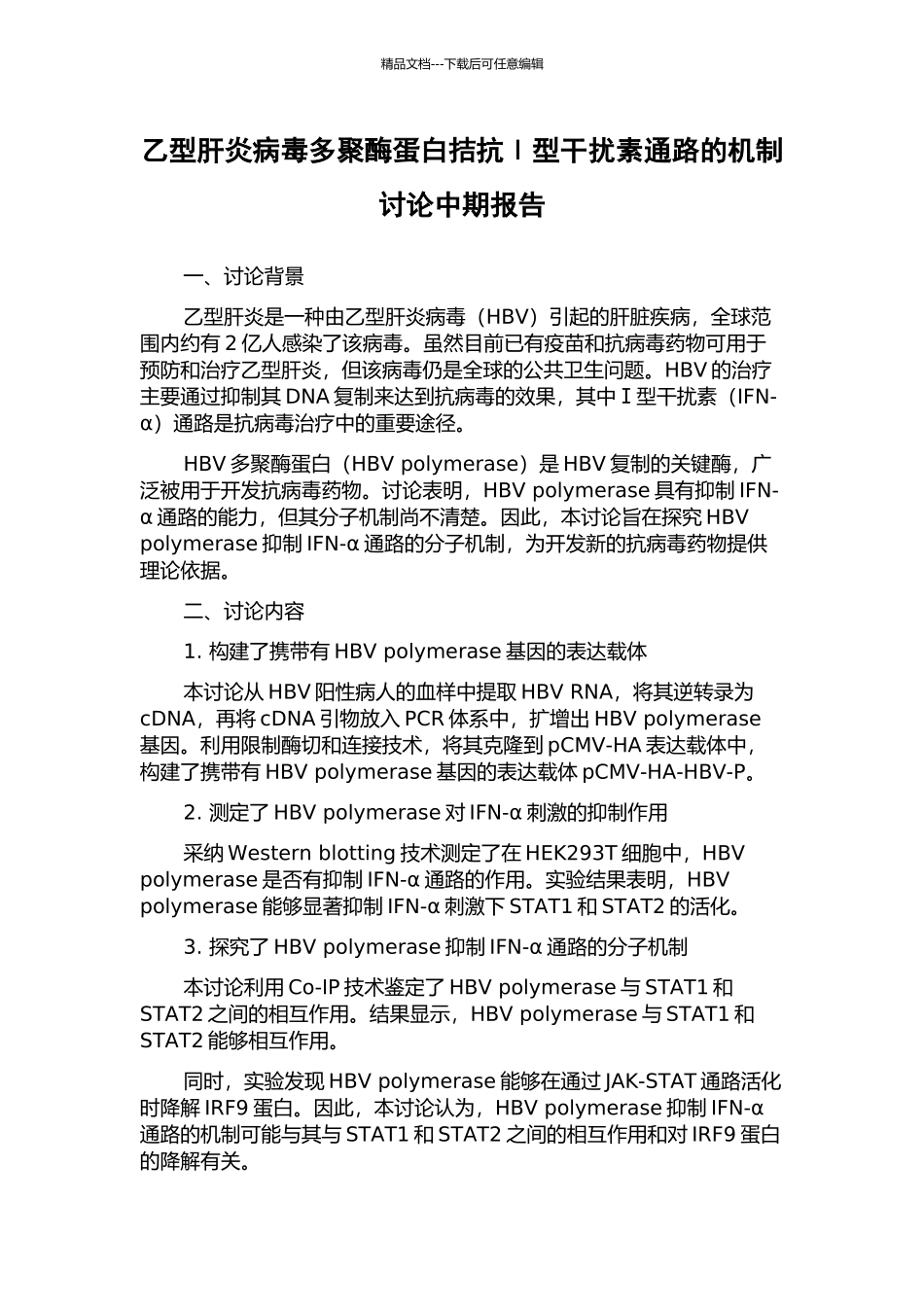 精品文档---下载后可任意编辑

乙型肝炎病毒多聚酶蛋白拮抗 I 型干扰素通路的机制讨论中期报告

一、讨论背景

乙型肝炎是一种由乙型肝炎病毒（HBV）引起的肝脏疾病，全球范围内约有 2 亿人感染了该病毒。虽然目前已有疫苗和抗病毒药物可用于预防和治疗乙型肝炎，但该病毒仍是全球的公共卫生问题。HBV 的治疗主要通过抑制其 DNA 复制来达到抗病毒的效果，其中 I 型干扰素（IFN-α）通路是抗病毒治疗中的重要途径。

HBV 多聚酶蛋白（HBV polymerase）是 HBV 复制的关键酶，广泛被用于开发抗病毒药物。讨论表明，HBV polymerase 具有抑制 IFN-α 通路的能力，但其分子机制尚不清楚。因此，本讨论旨在探究 HBV polymerase 抑制 IFN-α 通路的分子机制，为开发新的抗病毒药物提供理论依据。

二、讨论内容

1. 构建了携带有 HBV polymerase 基因的表达载体

本讨论从 HBV 阳性病人的血样中提取 HBV RNA，将其逆转录为 cDNA，再将 cDNA 引物放入 PCR 体系中，扩增出 HBV polymerase 基因。利用限制酶切和连接技术，将其克隆到 pCMV-HA 表达载体中，构建了携带有 HBV polymerase 基因的表达载体 pCMV-HA-HBV-P。

2. 测定了 HBV polymerase 对 IFN-α 刺激的抑制作用

采纳 Western blotting 技术测定了在 HEK293T 细胞中，HBV polymerase 是否有抑制 IFN-α 通路的作用。实验结果表明，HBV polymerase 能够显著抑制 IFN-α 刺激下 STAT1 和 STAT2 的活化。

3. 探究了 HBV polymerase 抑制 IFN-α 通路的分子机制

本讨论利用 Co-IP 技术鉴定了 HBV polymerase 与 STAT1 和 STAT2 之间的相互作用。结果显示，HBV polymerase 与 STAT1 和 STAT2 能够相互作用。

同时，实验发现 HBV polymerase 能够在通过 JAK-STAT 通路活化时降解 IRF9 蛋白。因此，本讨论认为，HBV polymerase 抑制 IFN-α 通路的机制可能与其与 STAT1 和 STAT2 之间的相互作用和对 IRF9 蛋白的降解有关。